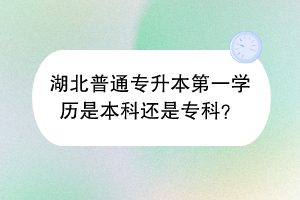 湖北普通专升本第一学历是本科还是专科？